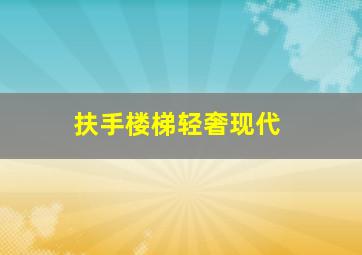 扶手楼梯轻奢现代